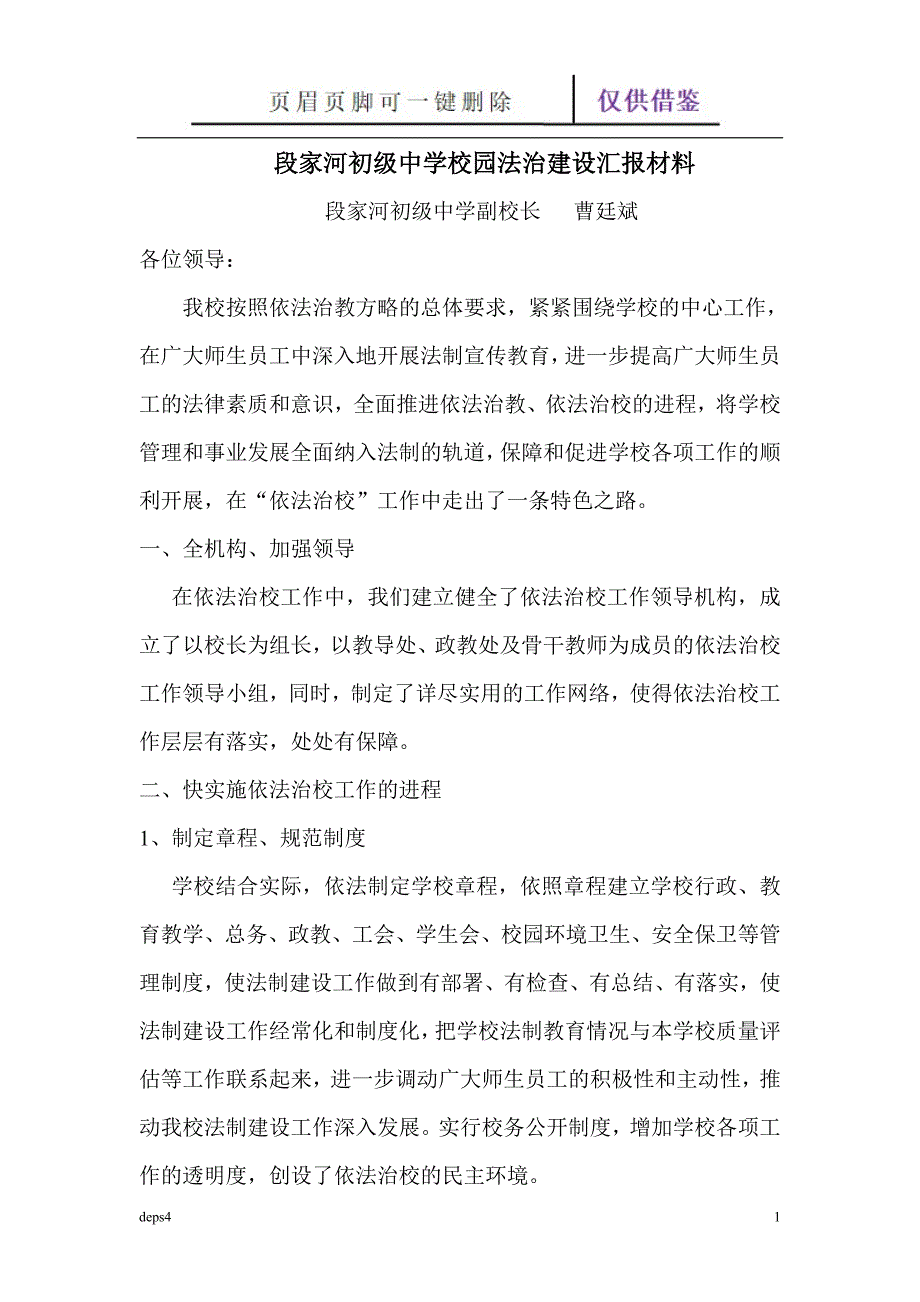 页眉页脚可一键删除 仅供借鉴

段家河初级中学校园法治建设汇报材料

段家河初级中学副校长 曹廷斌

各位领导：

我校按照依法治教方略的总体要求，紧紧围绕学校的中心工作，在广大师生员工中深入地开展法制宣传教育，进一步提高广大师生员工的法律素质和意识，全面推进依法治教、依法治校的进程，将学校管理和事业发展全面纳入法制的轨道，保障和促进学校各项工作的顺利开展，在“依法治校”工作中走出了一条特色之路。

一、全机构、加强领导

在依法治校工作中，我们建立健全了依法治校工作领导机构，成立了以校长为组长，以教导处、政教处及骨干教师为成员的依法治校工作领导小组，同时，制定了详尽实用的工作网络，使得依法治校工作层层有落实，处处有保障。

二、快实施依法治校工作的进程

1、制定章程、规范制度

学校结合实际，依法制定学校章程，依照章程建立学校行政、教育教学、总务、政教、工会、学生会、校园环境卫生、安全保卫等管理制度，使法制建设工作做到有部署、有检查、有总结、有落实，使法制建设工作经常化和制度化，把学校法制教育情况与本学校质量评估等工作联系起来，进一步调动广大师生员工的积极性和主动性，推动我校法制建设工作深入发展。实行校务公开制度，增加学校各项工作的透明度，创设了依法治校的民主环境。

deps4

1